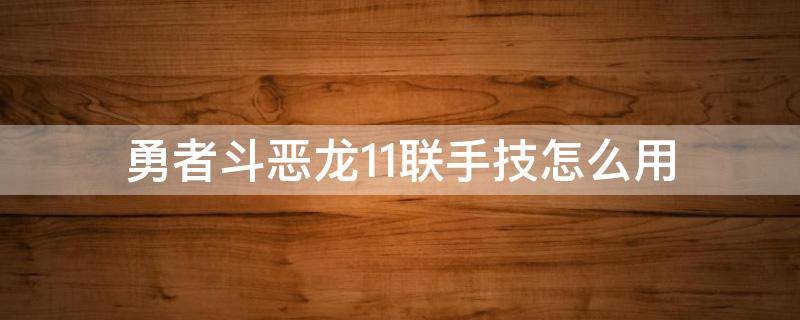 勇者斗恶龙11联手技怎么用